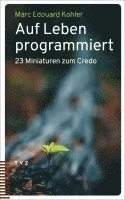 Marc Edouard Kohler

Auf Leben programmiert

23 Miniaturen zum Credo

TVZ